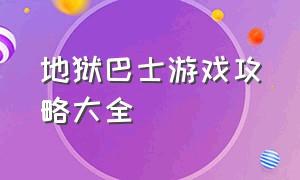 地狱巴士游戏攻略大全